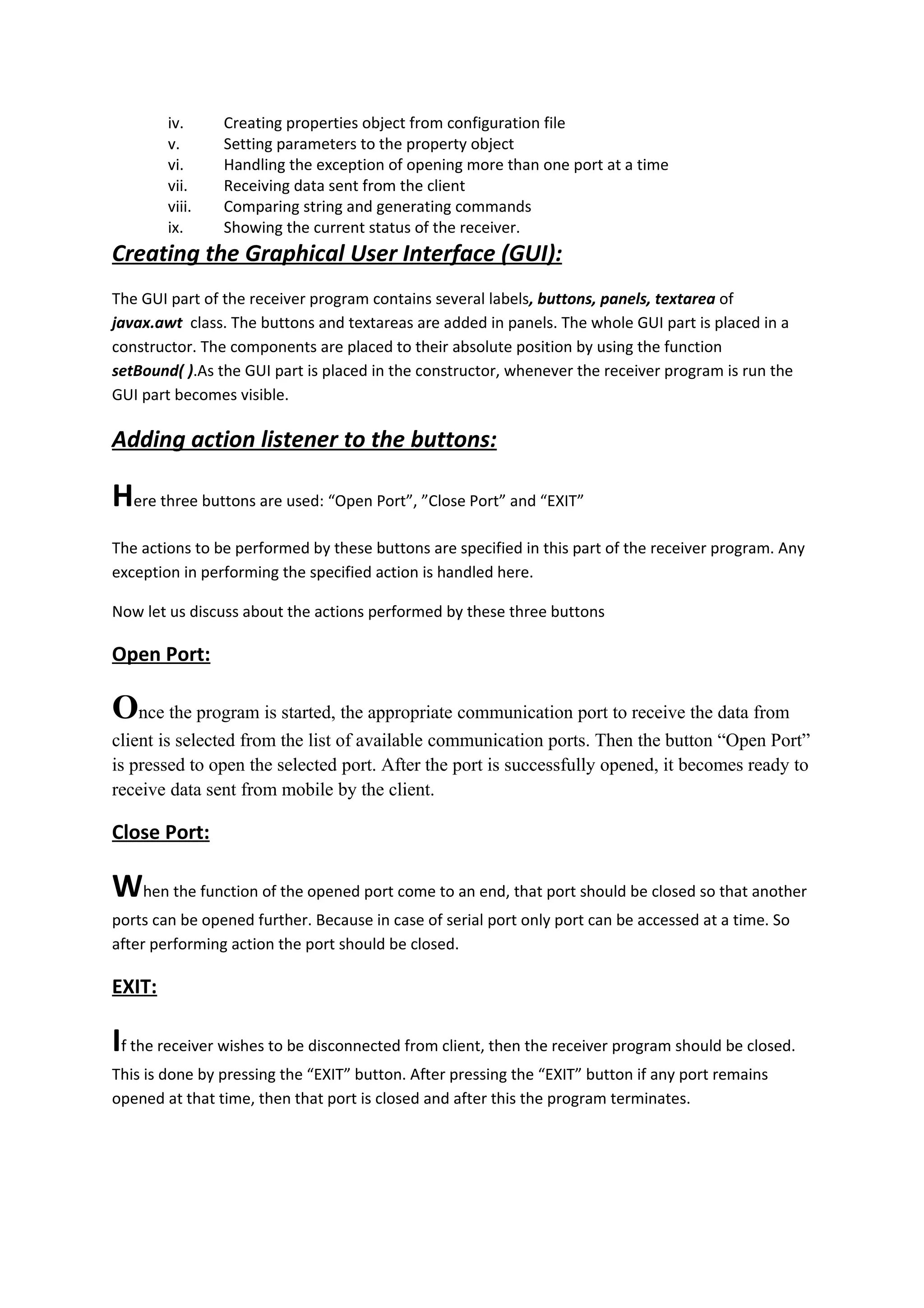 iv. Creating properties object from configuration file
v. Setting parameters to the property object
vi. Handling the exception of opening more than one port at a time
vii. Receiving data sent from the client
viii. Comparing string and generating commands
ix. Showing the current status of the receiver.

Creating the Graphical User Interface (GUI):

The GUI part of the receiver program contains several labels, buttons, panels, textarea of javax.awt class. The buttons and textareas are added in panels. The whole GUI part is placed in a constructor. The components are placed to their absolute position by using the function setBound( ).As the GUI part is placed in the constructor, whenever the receiver program is run the GUI part becomes visible.

Adding action listener to the buttons:

Here three buttons are used: “Open Port”, ”Close Port” and “EXIT”

The actions to be performed by these buttons are specified in this part of the receiver program. Any exception in performing the specified action is handled here.

Now let us discuss about the actions performed by these three buttons

Open Port:

Once the program is started, the appropriate communication port to receive the data from client is selected from the list of available communication ports. Then the button “Open Port” is pressed to open the selected port. After the port is successfully opened, it becomes ready to receive data sent from mobile by the client.

Close Port:

When the function of the opened port come to an end, that port should be closed so that another ports can be opened further. Because in case of serial port only port can be accessed at a time. So after performing action the port should be closed.

EXIT:

If the receiver wishes to be disconnected from client, then the receiver program should be closed. This is done by pressing the “EXIT” button. After pressing the “EXIT” button if any port remains opened at that time, then that port is closed and after this the program terminates.